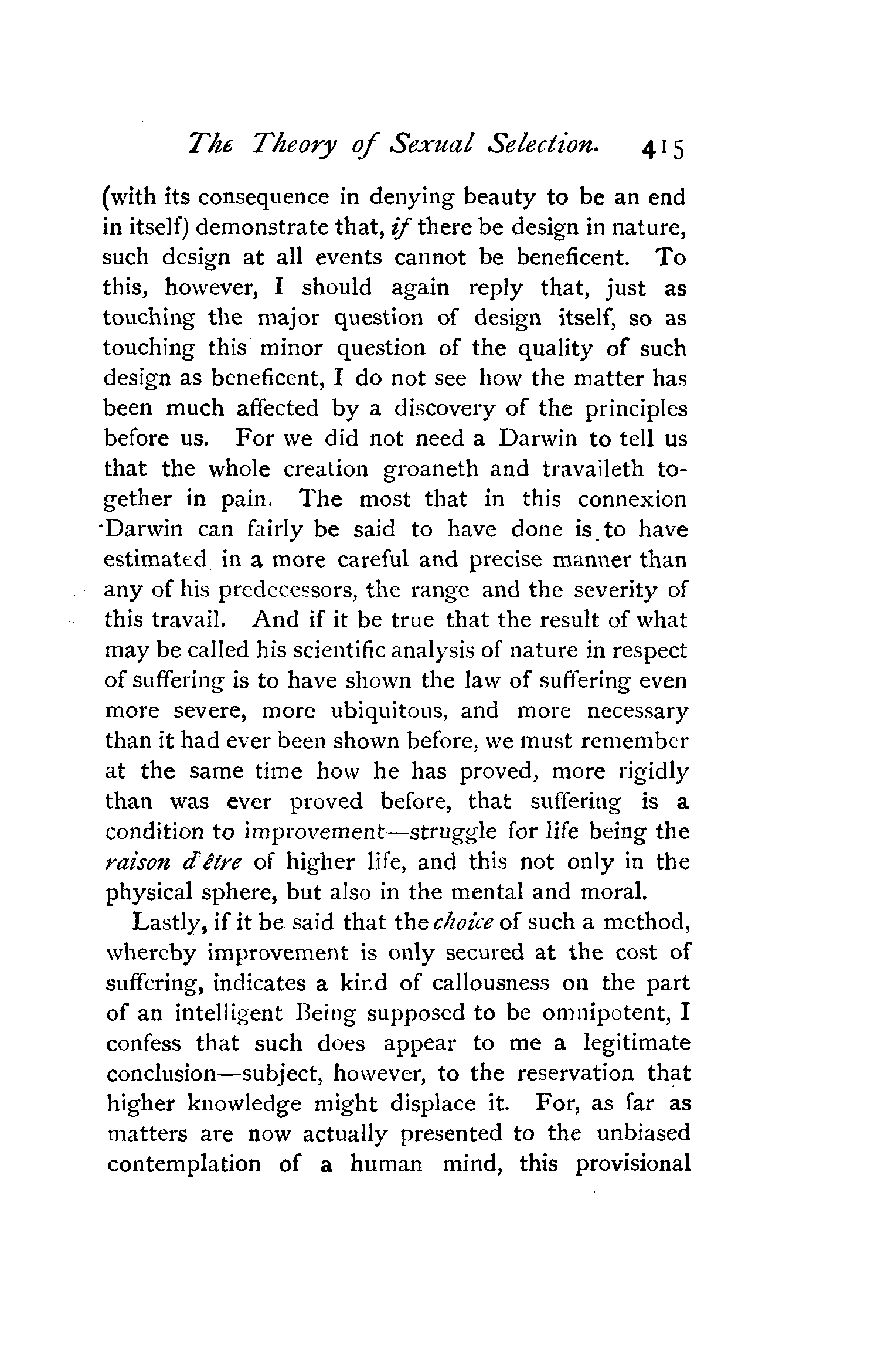 The Theory of Sexual Selection. 415

(with its consequence in denying beauty to be an end in itself) demonstrate that, if there be design in nature, such design at all events cannot be beneficent. To this, however, I should again reply that, just as touching the major question of design itself, so as touching this minor question of the quality of such design as beneficent, I do not see how the matter has been much affected by a discovery of the principles before us. For we did not need a Darwin to tell us that the whole creation groaneth and travaileth together in pain. The most that in this connexion Darwin can fairly be said to have done is to have estimated in a more careful and precise manner than any of his predecessors, the range and the severity of this travail. And if it be true that the result of what may be called his scientific analysis of nature in respect of suffering is to have shown the law of suffering even more severe, more ubiquitous, and more necessary than it had ever been shown before, we must remember at the same time how he has proved, more rigidly than was ever proved before, that suffering is a condition to improvement—struggle for life being the raison d'être of higher life, and this not only in the physical sphere, but also in the mental and moral.

Lastly, if it be said that the choice of such a method, whereby improvement is only secured at the cost of suffering, indicates a kind of callousness on the part of an intelligent Being supposed to be omnipotent, I confess that such does appear to me a legitimate conclusion—subject, however, to the reservation that higher knowledge might displace it. For, as far as matters are now actually presented to the unbiased contemplation of a human mind, this provisional